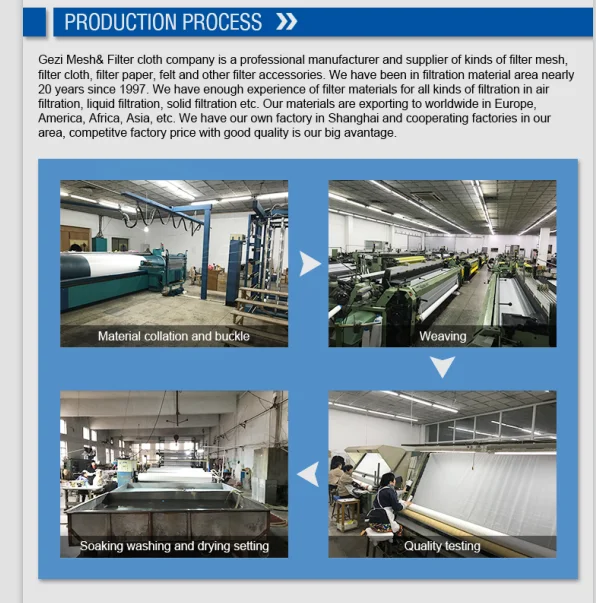 PRODUCTION PROCESS

Gezi Mesh& Filter cloth company is a professional manufacturer and supplier of kinds of filter mesh, filter cloth, filter paper, felt and other filter accessories. We have been in filtration material area nearly 20 years since 1997. We have enough experience of filter materials for all kinds of filtration in air filtration, liquid filtration, solid filtration etc. Our materials are exporting to worldwide in Europe, America, Africa, Asia, etc. We have our own factory in Shanghai and cooperating factories in our area, competitve factory price with good quality is our big avantage.

Material collation and buckle

Weaving

Quality testing

Soaking washing and drying setting